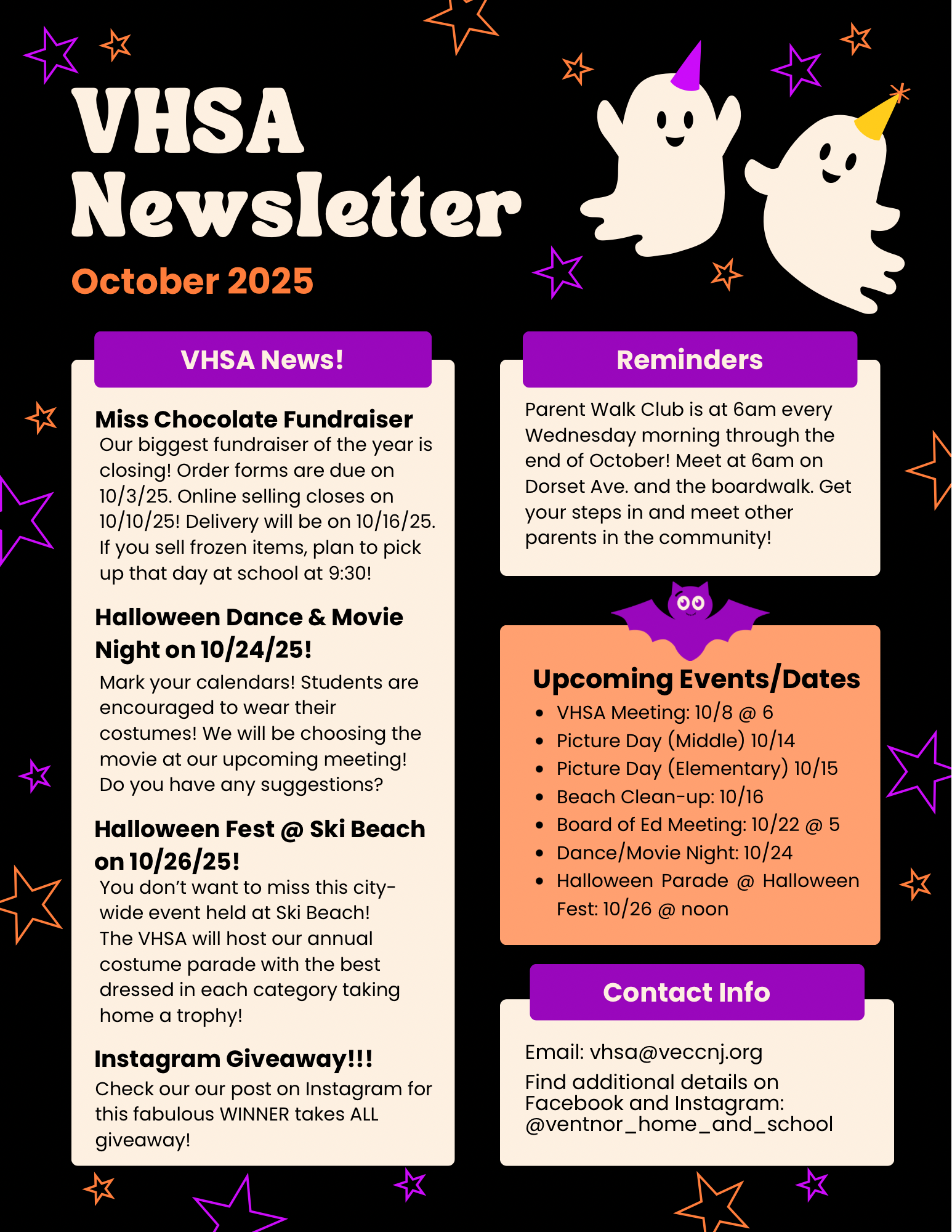 VHSA Newsletter

October 2025

VHSA News!

Miss Chocolate Fundraiser
Our biggest fundraiser of the year is closing! Order forms are due on 10/3/25. Online selling closes on 10/10/25! Delivery will be on 10/16/25. If you sell frozen items, plan to pick up that day at school at 9:30!

Halloween Dance & Movie Night on 10/24/25!
Mark your calendars! Students are encouraged to wear their costumes! We will be choosing the movie at our upcoming meeting! Do you have any suggestions?

Halloween Fest @ Ski Beach on 10/26/25!
You don't want to miss this city-wide event held at Ski Beach! The VHSA will host our annual costume parade with the best dressed in each category taking home a trophy!

Instagram Giveaway!!!
Check our our post on Instagram for this fabulous WINNER takes ALL giveaway!

Reminders

Parent Walk Club is at 6am every Wednesday morning through the end of October! Meet at 6am on Dorset Ave. and the boardwalk. Get your steps in and meet other parents in the community!

Upcoming Events/Dates
- VHSA Meeting: 10/8 @ 6
- Picture Day (Middle) 10/14
- Picture Day (Elementary) 10/15
- Beach Clean-up: 10/16
- Board of Ed Meeting: 10/22 @ 5
- Dance/Movie Night: 10/24
- Halloween Parade @ Halloween Fest: 10/26 @ noon

Contact Info

Email: vhsa@veccnj.org
Find additional details on Facebook and Instagram: @ventnor_home_and_school